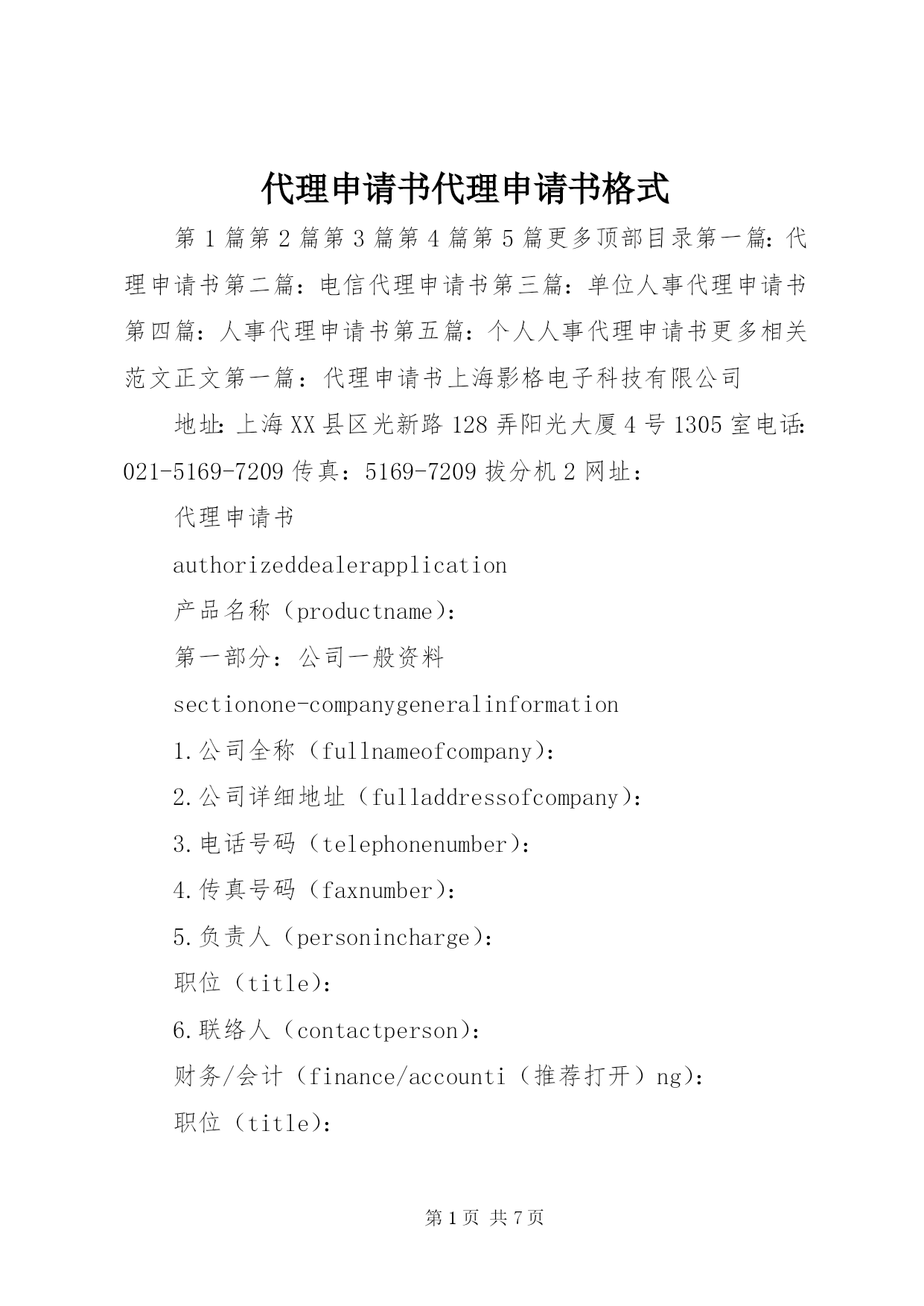 代理申请书代理申请书格式

第1篇第2篇第3篇第4篇第5篇更多顶部目录第一篇：代理申请书第二篇：电信代理申请书第三篇：单位人事代理申请书第四篇：人事代理申请书第五篇：个人人事代理申请书更多相关范文正文第一篇：代理申请书上海影格电子科技有限公司

地址：上海XX县区光新路128弄阳光大厦4号1305室电话：021-5169-7209传真：5169-7209拔分机2网址：

代理申请书

authorizeddealerapplication

产品名称（productname）：

第一部分：公司一般资料

sectionone-companygeneralinformation

1.公司全称（fullnameofcompany）：

2.公司详细地址（fulladdressofcompany）：

3.电话号码（telephonenumber）：

4.传真号码（faxnumber）：

5.负责人（personincharge）：

职位（title）：

6.联络人（contactperson）：

财务/会计（finance/accounti（推荐打开）ng）：

职位（title）：

第1页 共7页